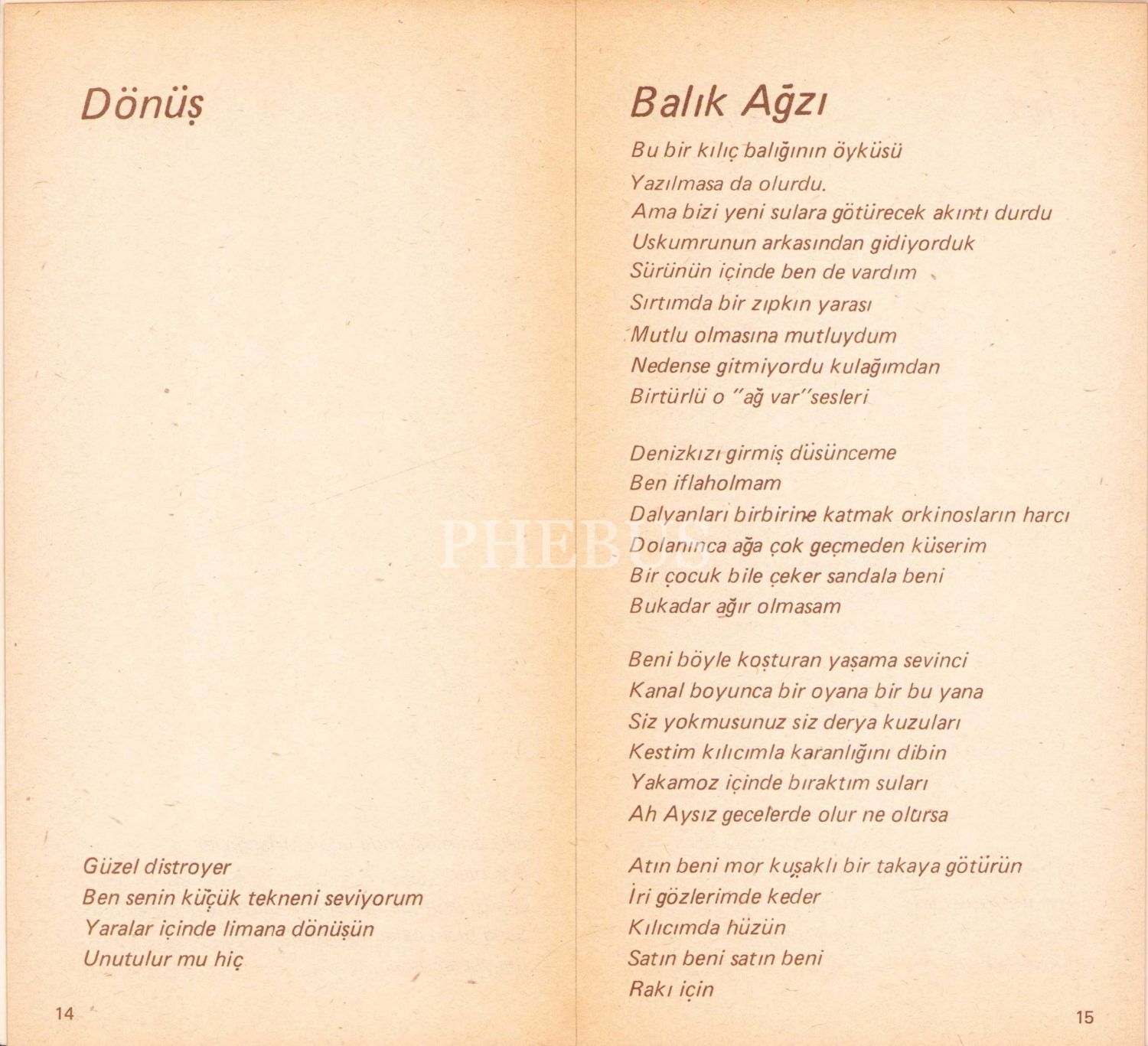 Dönüş

Güzel distroyer
Ben senin küçük tekneni seviyorum
Yaralar içinde limana dönüşün
Unutulur mu hiç

14

Balık Ağzı

Bu bir kılıç balığının öyküsü
Yazılmasa da olurdu.
Ama bizi yeni sulara götürecek akıntı durdu
Uskumrunun arkasından gidiyorduk
Sürünün içinde ben de vardım
Sırtımda bir zıpkın yarası
Mutlu olmasına mutluydum
Nedense gitmiyordu kulağımdan
Birtürlü o "ağ var"sesleri

Denizkızı girmiş düsünceme
Ben iflaholmam
Dalyanları birbirine katmak orkinosların harcı
Dolanınca ağa çok geçmeden küserim
Bir çocuk bile çeker sandala beni
Bukadar ağır olmasam

Beni böyle koşturan yaşama sevinci
Kanal boyunca bir oyana bir bu yana
Siz yokmusunuz siz derya kuzuları
Kestim kılıcımla karanlığını dibin
Yakamoz içinde bıraktım suları
Ah Aysız gecelerde olur ne olursa

Atın beni mor kuşaklı bir takaya götürün
İri gözlerimde keder
Kılıcımda hüzün
Satın beni satın beni
Rakı için

15

PHEBUS